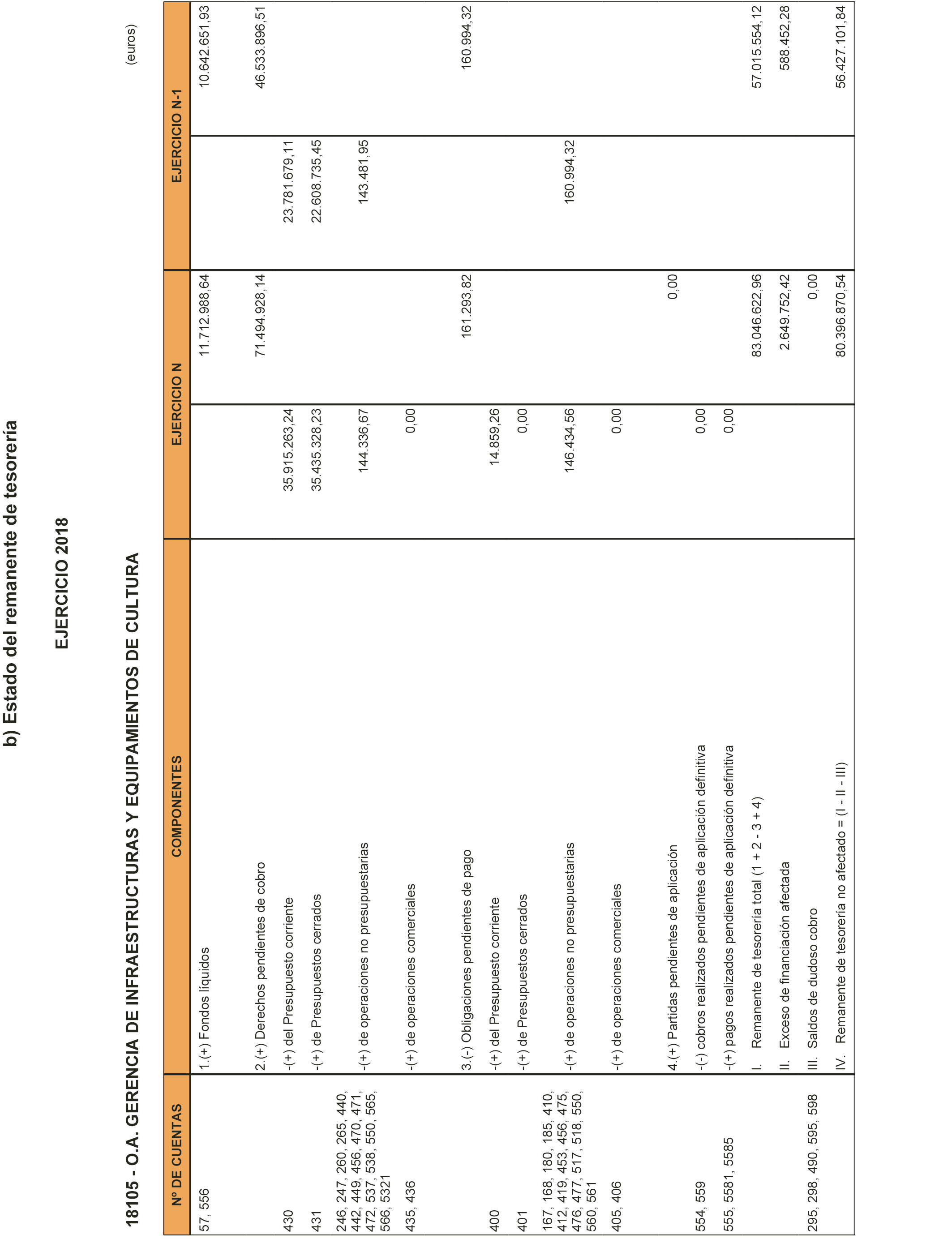 b) Estado del remanente de tesorería

EJERCICIO 2018

18105 - O.A. GERENCIA DE INFRAESTRUCTURAS Y EQUIPAMIENTOS DE CULTURA

(euros)

| Nº DE CUENTAS | COMPONENTES | EJERCICIO N | | EJERCICIO N-1 | |
|---|---|---|---|---|---|
| 57, 556 | 1.(+) Fondos líquidos | | 11.712.988,64 | | 10.642.651,93 |
| | 2.(+) Derechos pendientes de cobro | | 71.494.928,14 | | 46.533.896,51 |
| 430 | -(+) del Presupuesto corriente | 35.915.263,24 | | 23.781.679,11 | |
| 431 | -(+) de Presupuestos cerrados | 35.435.328,23 | | 22.608.735,45 | |
| 246, 247, 260, 265, 440, 442, 449, 456, 470, 471, 472, 537, 538, 550, 565, 566, 5321 | -(+) de operaciones no presupuestarias | 144.336,67 | | 143.481,95 | |
| 435, 436 | -(+) de operaciones comerciales | 0,00 | | | |
| | 3.(-) Obligaciones pendientes de pago | | 161.293,82 | | 160.994,32 |
| 400 | -(+) del Presupuesto corriente | 14.859,26 | | | |
| 401 | -(+) de Presupuestos cerrados | 0,00 | | | |
| 167, 168, 180, 185, 410, 412, 419, 453, 456, 475, 476, 477, 517, 518, 550, 560, 561 | -(+) de operaciones no presupuestarias | 146.434,56 | | 160.994,32 | |
| 405, 406 | -(+) de operaciones comerciales | 0,00 | | | |
| | 4.(+) Partidas pendientes de aplicación | | 0,00 | | |
| 554, 559 | -(-) cobros realizados pendientes de aplicación definitiva | 0,00 | | | |
| 555, 5581, 5585 | -(+) pagos realizados pendientes de aplicación definitiva | 0,00 | | | |
| | I. Remanente de tesorería total (1 + 2 - 3 + 4) | | 83.046.622,96 | | 57.015.554,12 |
| | II. Exceso de financiación afectada | | 2.649.752,42 | | 588.452,28 |
| 295, 298, 490, 595, 598 | III. Saldos de dudoso cobro | | 0,00 | | |
| | IV. Remanente de tesorería no afectado = (I - II - III) | | 80.396.870,54 | | 56.427.101,84 |